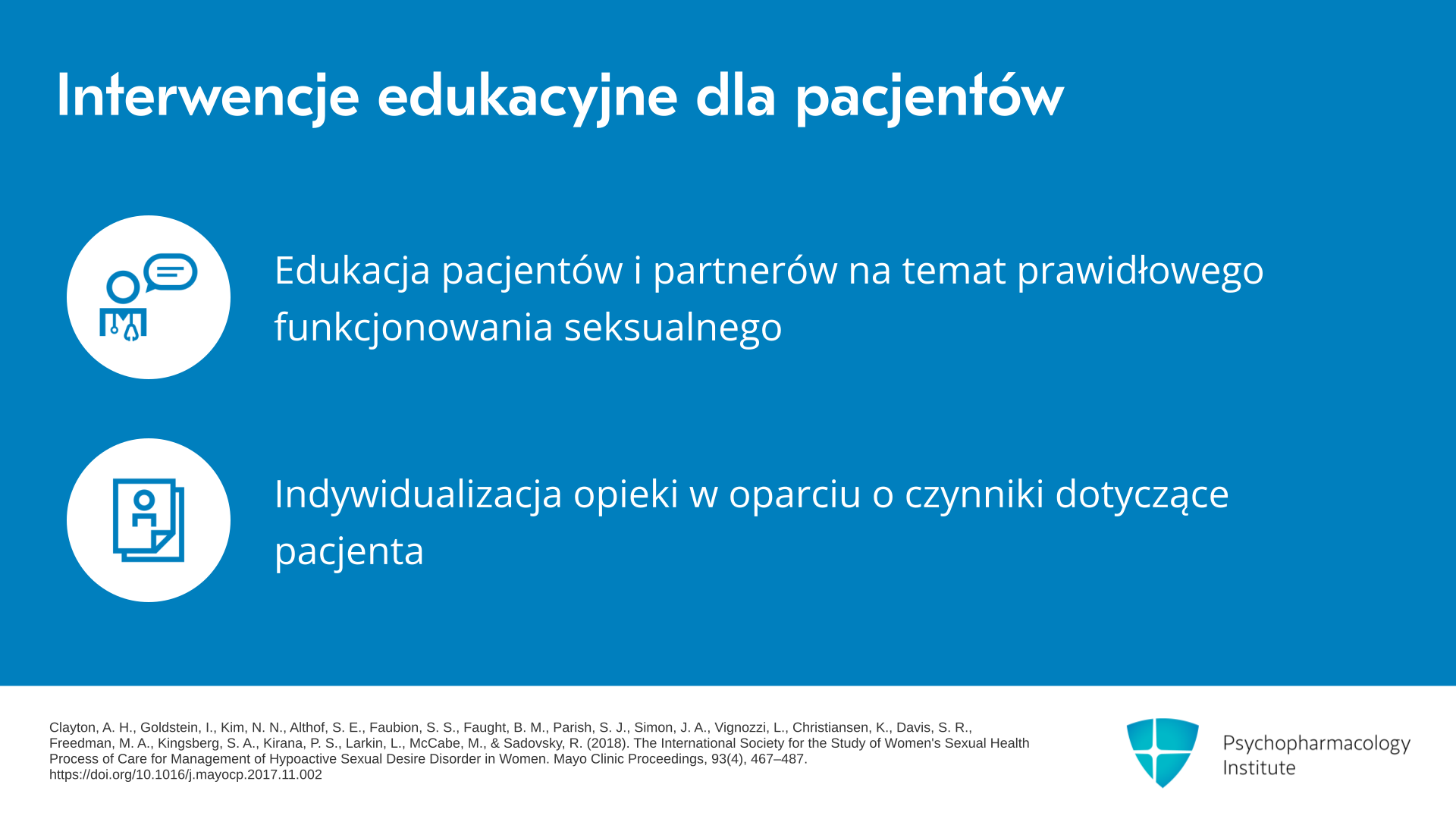 Interwencje edukacyjne dla pacjentów

Edukacja pacjentów i partnerów na temat prawidłowego funkcjonowania seksualnego

Indywidualizacja opieki w oparciu o czynniki dotyczące pacjenta

Clayton, A. H., Goldstein, I., Kim, N. N., Althof, S. E., Faubion, S. S., Faught, B. M., Parish, S. J., Simon, J. A., Vignozzi, L., Christiansen, K., Davis, S. R., Freedman, M. A., Kingsberg, S. A., Kirana, P. S., Larkin, L., McCabe, M., & Sadovsky, R. (2018). The International Society for the Study of Women's Sexual Health Process of Care for Management of Hypoactive Sexual Desire Disorder in Women. Mayo Clinic Proceedings, 93(4), 467–487. https://doi.org/10.1016/j.mayocp.2017.11.002

Psychopharmacology Institute